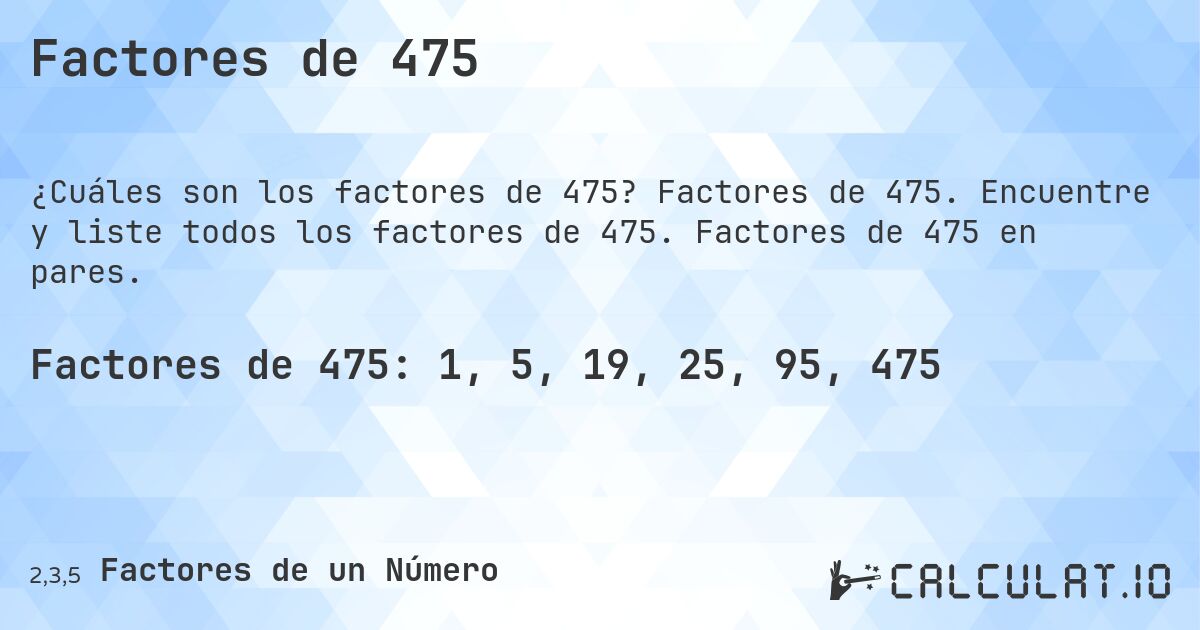 Factores de 475

¿Cuáles son los factores de 475? Factores de 475. Encuentre y liste todos los factores de 475. Factores de 475 en pares.

Factores de 475: 1, 5, 19, 25, 95, 475

2,3,5 Factores de un Número

CALCULAT.IO